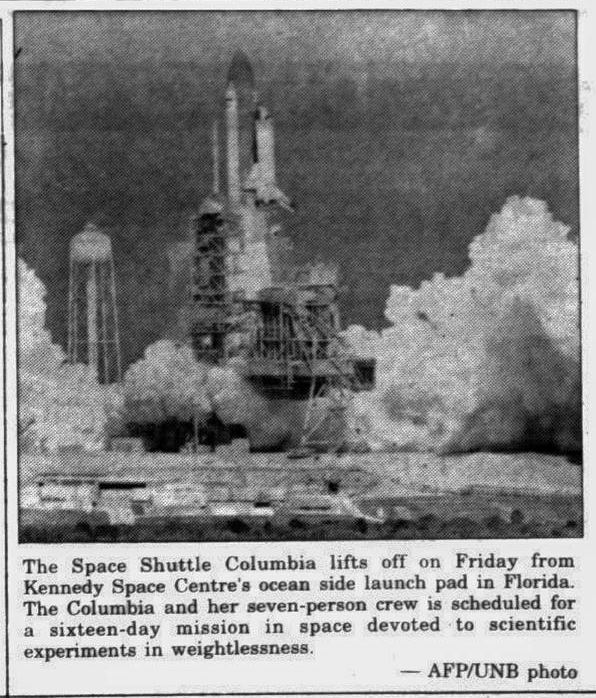 The Space Shuttle Columbia lifts off on Friday from Kennedy Space Centre's ocean side launch pad in Florida. The Columbia and her seven-person crew is scheduled for a sixteen-day mission in space devoted to scientific experiments in weightlessness.

— AFP/UNB photo